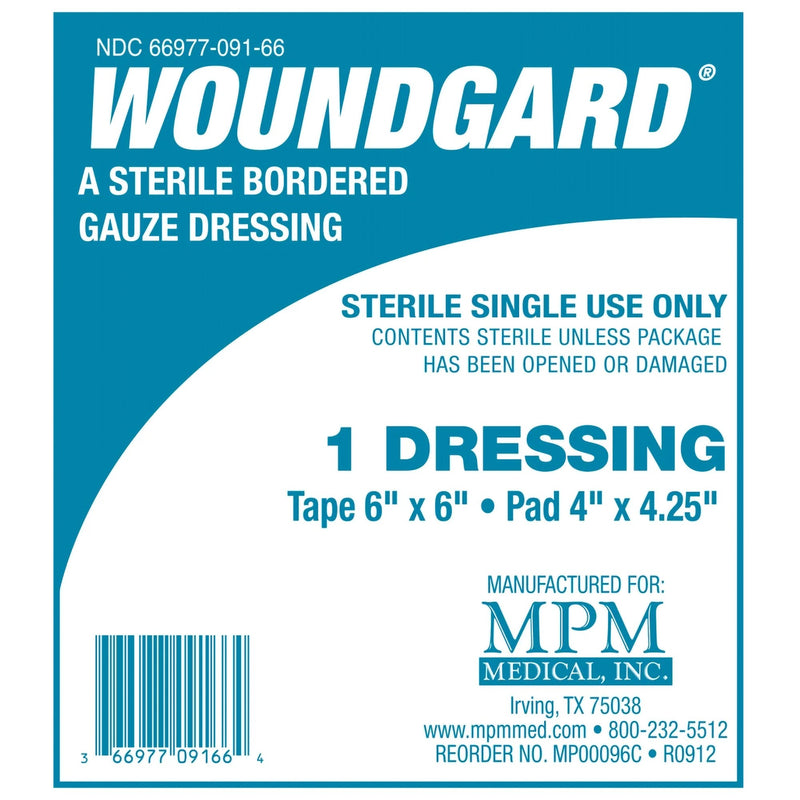 NDC 66977-091-66

WOUNDGARD®

A STERILE BORDERED GAUZE DRESSING

STERILE SINGLE USE ONLY
CONTENTS STERILE UNLESS PACKAGE HAS BEEN OPENED OR DAMAGED

1 DRESSING
Tape 6" x 6" • Pad 4" x 4.25"

MANUFACTURED FOR:
MPM
MEDICAL, INC.
Irving, TX 75038
www.mpmmed.com • 800-232-5512
REORDER NO. MP00096C • R0912

3 66977 09166 4